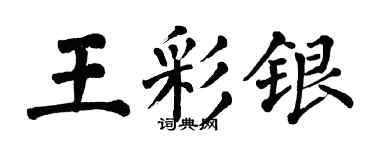 王彩银

词典网